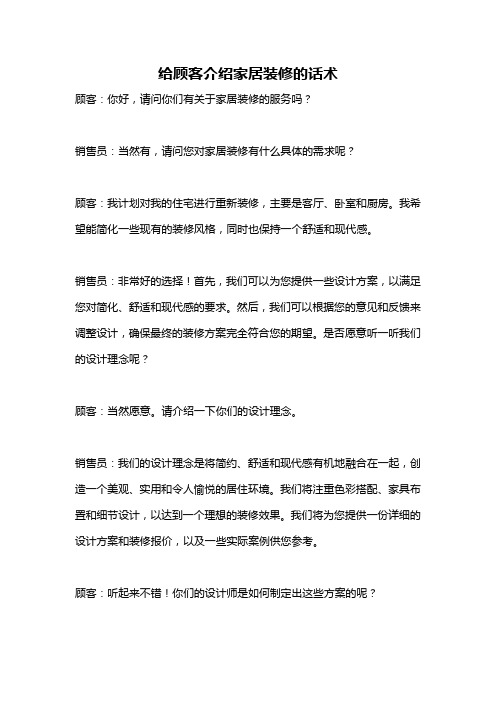 给顾客介绍家居装修的话术

顾客：你好，请问你们有关于家居装修的服务吗？

销售员：当然有，请问您对家居装修有什么具体的需求呢？

顾客：我计划对我的住宅进行重新装修，主要是客厅、卧室和厨房。我希望能简化一些现有的装修风格，同时也保持一个舒适和现代感。

销售员：非常好的选择！首先，我们可以为您提供一些设计方案，以满足您对简化、舒适和现代感的要求。然后，我们可以根据您的意见和反馈来调整设计，确保最终的装修方案完全符合您的期望。是否愿意听一听我们的设计理念呢？

顾客：当然愿意。请介绍一下你们的设计理念。

销售员：我们的设计理念是将简约、舒适和现代感有机地融合在一起，创造一个美观、实用和令人愉悦的居住环境。我们将注重色彩搭配、家具布置和细节设计，以达到一个理想的装修效果。我们将为您提供一份详细的设计方案和装修报价，以及一些实际案例供您参考。

顾客：听起来不错！你们的设计师是如何制定出这些方案的呢？